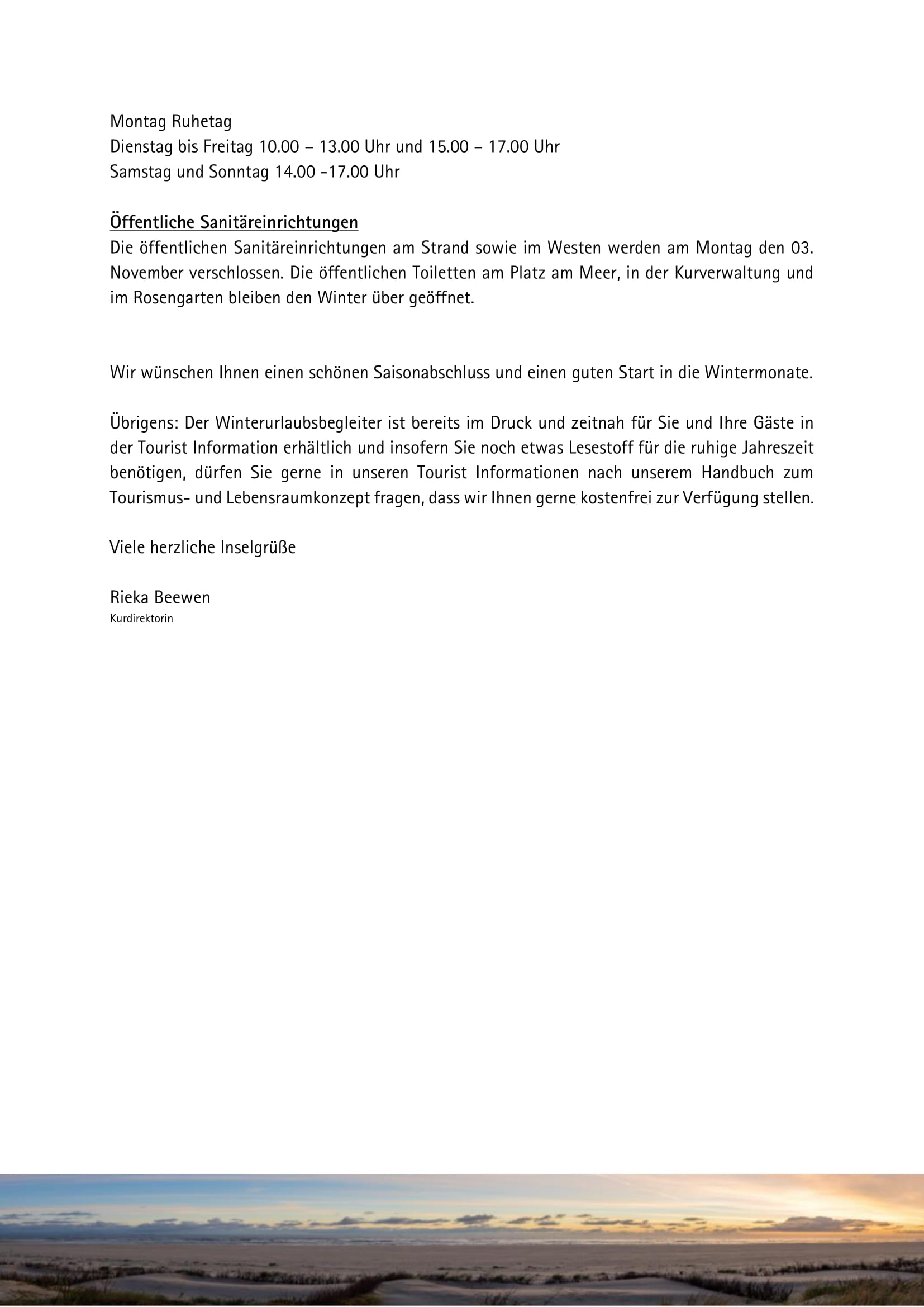 Montag Ruhetag
Dienstag bis Freitag 10.00 – 13.00 Uhr und 15.00 – 17.00 Uhr
Samstag und Sonntag 14.00 -17.00 Uhr

Öffentliche Sanitäreinrichtungen
Die öffentlichen Sanitäreinrichtungen am Strand sowie im Westen werden am Montag den 03. November verschlossen. Die öffentlichen Toiletten am Platz am Meer, in der Kurverwaltung und im Rosengarten bleiben den Winter über geöffnet.

Wir wünschen Ihnen einen schönen Saisonabschluss und einen guten Start in die Wintermonate.

Übrigens: Der Winterurlaubsbegleiter ist bereits im Druck und zeitnah für Sie und Ihre Gäste in der Tourist Information erhältlich und insofern Sie noch etwas Lesestoff für die ruhige Jahreszeit benötigen, dürfen Sie gerne in unseren Tourist Informationen nach unserem Handbuch zum Tourismus- und Lebensraumkonzept fragen, dass wir Ihnen gerne kostenfrei zur Verfügung stellen.

Viele herzliche Inselgrüße

Rieka Beewen
Kurdirektorin